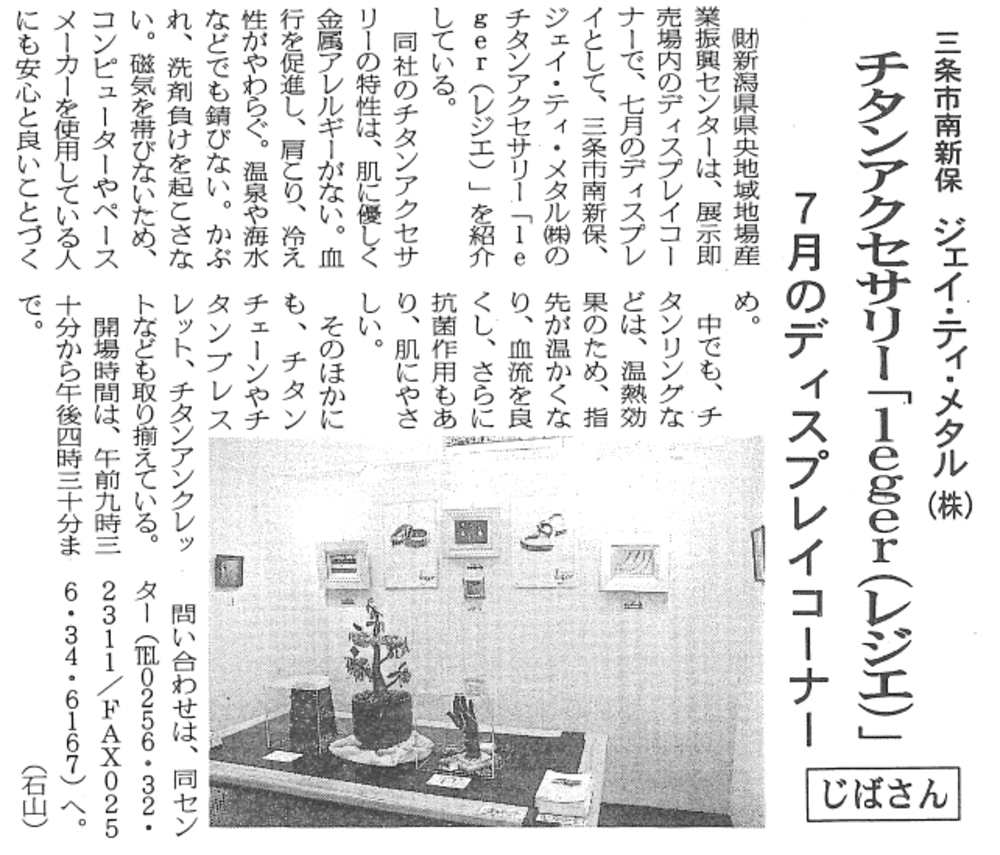 三条市南新保　ジェイ・ティ・メタル㈱

チタンアクセサリー「leger（レジエ）」

7月のディスプレイコーナー

じばさん

㈶新潟県県央地域地場産業振興センターは、展示即売場内のディスプレイコーナーで、七月のディスプレイとして、三条市南新保、ジェイ・ティ・メタル㈱のチタンアクセサリー「leger（レジエ）」を紹介している。

同社のチタンアクセサリーの特性は、肌に優しく金属アレルギーがない。血行を促進し、肩こり、冷え性がやわらぐ。温泉や海水などでも錆びない。かぶれ、洗剤負けを起こさない。磁気を帯びないため、コンピューターやペースメーカーを使用している人にも安心と良いことづくめ。

中でも、チタンリングなどは、温熱効果のため、指先が温かくなり、血流を良くし、さらに抗菌作用もあり、肌にやさしい。

そのほかにも、チタンチェーンやチタンブレスレット、チタンアンクレットなども取り揃えている。

開場時間は、午前九時三十分から午後四時三十分まで。

問い合わせは、同センター（℡0256・32・2311／FAX0256・34・6167）へ。

（石山）